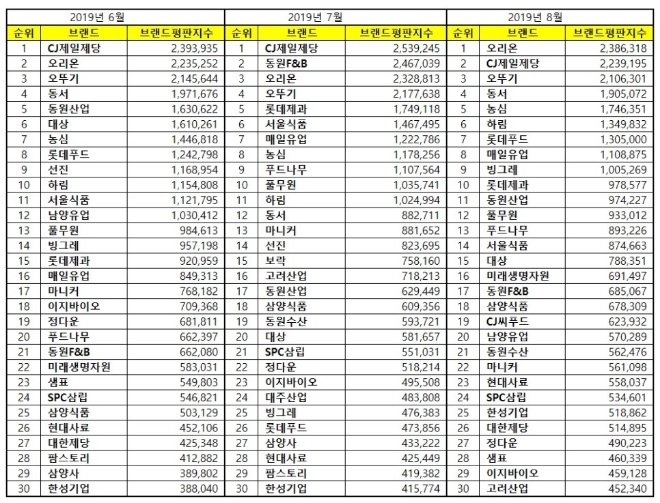 | 2019년 6월 | | | 2019년 7월 | | | 2019년 8월 | | |
|---|---|---|---|---|---|---|---|---|
| 순위 | 브랜드 | 브랜드평판지수 | 순위 | 브랜드 | 브랜드평판지수 | 순위 | 브랜드 | 브랜드평판지수 |
| 1 | CJ제일제당 | 2,393,935 | 1 | CJ제일제당 | 2,539,245 | 1 | 오리온 | 2,386,318 |
| 2 | 오리온 | 2,235,252 | 2 | 동원F&B | 2,467,039 | 2 | CJ제일제당 | 2,239,195 |
| 3 | 오뚜기 | 2,145,644 | 3 | 오리온 | 2,328,813 | 3 | 오뚜기 | 2,106,301 |
| 4 | 동서 | 1,971,676 | 4 | 오뚜기 | 2,177,638 | 4 | 동서 | 1,905,072 |
| 5 | 동원산업 | 1,630,622 | 5 | 롯데제과 | 1,749,118 | 5 | 농심 | 1,746,351 |
| 6 | 대상 | 1,610,261 | 6 | 서울식품 | 1,467,495 | 6 | 하림 | 1,349,832 |
| 7 | 농심 | 1,446,818 | 7 | 매일유업 | 1,222,786 | 7 | 롯데푸드 | 1,305,000 |
| 8 | 롯데푸드 | 1,242,798 | 8 | 농심 | 1,178,256 | 8 | 매일유업 | 1,108,875 |
| 9 | 선진 | 1,168,954 | 9 | 푸드나무 | 1,107,564 | 9 | 빙그레 | 1,005,269 |
| 10 | 하림 | 1,154,808 | 10 | 풀무원 | 1,035,741 | 10 | 롯데제과 | 978,577 |
| 11 | 서울식품 | 1,121,795 | 11 | 하림 | 1,024,994 | 11 | 동원산업 | 974,227 |
| 12 | 남양유업 | 1,030,412 | 12 | 동서 | 882,711 | 12 | 풀무원 | 933,012 |
| 13 | 풀무원 | 984,613 | 13 | 마니커 | 881,652 | 13 | 푸드나무 | 893,226 |
| 14 | 빙그레 | 957,198 | 14 | 선진 | 823,695 | 14 | 서울식품 | 874,663 |
| 15 | 롯데제과 | 920,959 | 15 | 보락 | 758,160 | 15 | 대상 | 788,351 |
| 16 | 매일유업 | 849,313 | 16 | 고려산업 | 718,213 | 16 | 미래생명자원 | 691,497 |
| 17 | 마니커 | 768,182 | 17 | 동원산업 | 629,449 | 17 | 동원F&B | 685,067 |
| 18 | 이지바이오 | 709,368 | 18 | 삼양식품 | 609,356 | 18 | 삼양식품 | 678,309 |
| 19 | 정다운 | 681,811 | 19 | 동원수산 | 593,721 | 19 | CJ씨푸드 | 623,932 |
| 20 | 푸드나무 | 662,397 | 20 | 대상 | 581,657 | 20 | 남양유업 | 570,289 |
| 21 | 동원F&B | 662,080 | 21 | SPC삼립 | 551,031 | 21 | 동원수산 | 562,476 |
| 22 | 미래생명자원 | 583,031 | 22 | 정다운 | 518,214 | 22 | 마니커 | 561,098 |
| 23 | 샘표 | 549,803 | 23 | 이지바이오 | 495,508 | 23 | 현대사료 | 558,037 |
| 24 | SPC삼립 | 546,821 | 24 | 대주산업 | 483,808 | 24 | SPC삼립 | 534,601 |
| 25 | 삼양식품 | 503,129 | 25 | 빙그레 | 476,383 | 25 | 한성기업 | 518,862 |
| 26 | 현대사료 | 452,106 | 26 | 롯데푸드 | 473,856 | 26 | 대한제당 | 514,895 |
| 27 | 대한제당 | 425,348 | 27 | 삼양사 | 433,222 | 27 | 정다운 | 490,223 |
| 28 | 팜스토리 | 412,882 | 28 | 현대사료 | 425,449 | 28 | 샘표 | 460,339 |
| 29 | 삼양사 | 389,802 | 29 | 팜스토리 | 419,382 | 29 | 이지바이오 | 459,128 |
| 30 | 한성기업 | 388,040 | 30 | 한성기업 | 415,774 | 30 | 고려산업 | 452,340 |